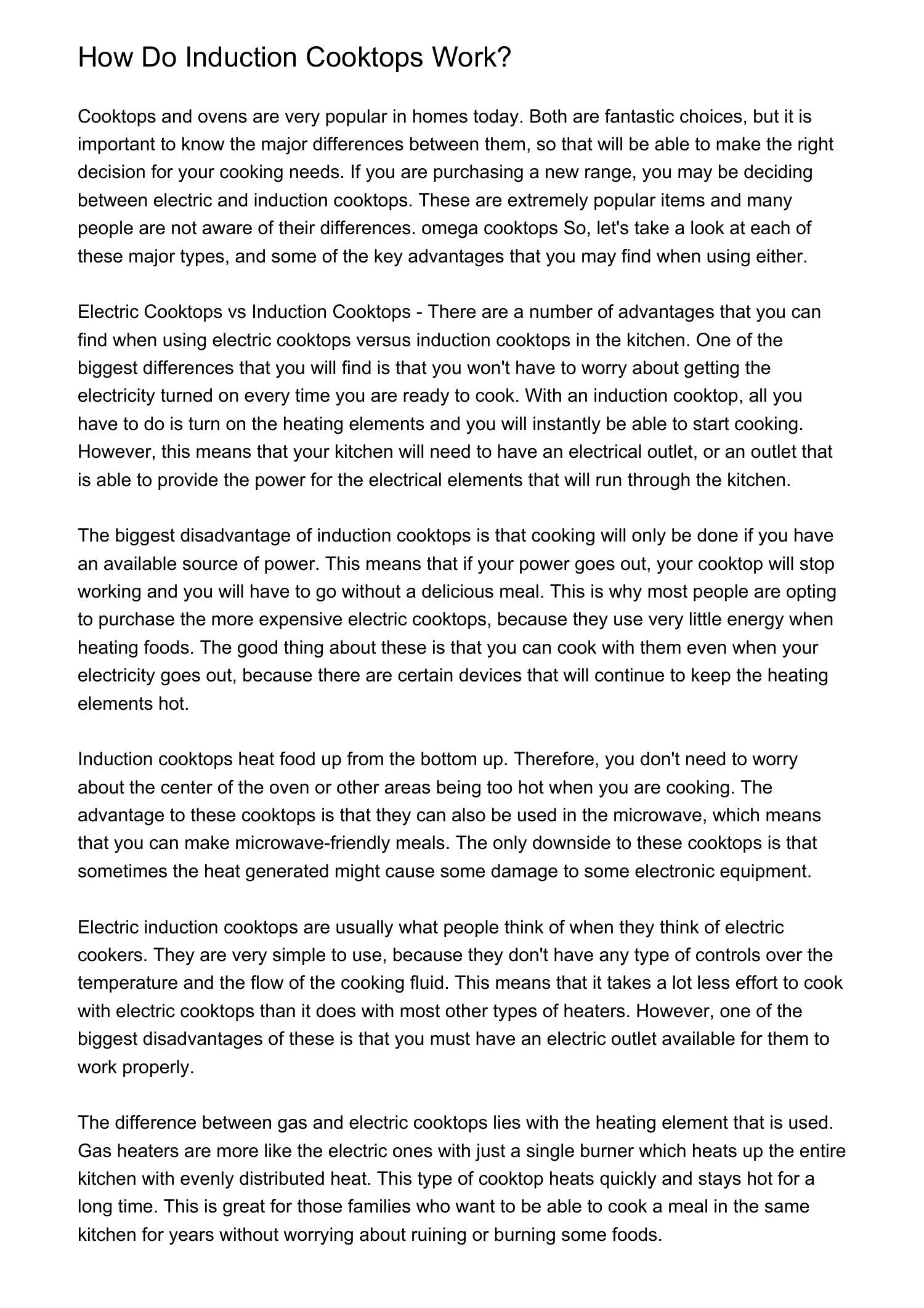 How Do Induction Cooktops Work?

Cooktops and ovens are very popular in homes today. Both are fantastic choices, but it is important to know the major differences between them, so that will be able to make the right decision for your cooking needs. If you are purchasing a new range, you may be deciding between electric and induction cooktops. These are extremely popular items and many people are not aware of their differences. omega cooktops So, let's take a look at each of these major types, and some of the key advantages that you may find when using either.

Electric Cooktops vs Induction Cooktops - There are a number of advantages that you can find when using electric cooktops versus induction cooktops in the kitchen. One of the biggest differences that you will find is that you won't have to worry about getting the electricity turned on every time you are ready to cook. With an induction cooktop, all you have to do is turn on the heating elements and you will instantly be able to start cooking. However, this means that your kitchen will need to have an electrical outlet, or an outlet that is able to provide the power for the electrical elements that will run through the kitchen.

The biggest disadvantage of induction cooktops is that cooking will only be done if you have an available source of power. This means that if your power goes out, your cooktop will stop working and you will have to go without a delicious meal. This is why most people are opting to purchase the more expensive electric cooktops, because they use very little energy when heating foods. The good thing about these is that you can cook with them even when your electricity goes out, because there are certain devices that will continue to keep the heating elements hot.

Induction cooktops heat food up from the bottom up. Therefore, you don't need to worry about the center of the oven or other areas being too hot when you are cooking. The advantage to these cooktops is that they can also be used in the microwave, which means that you can make microwave-friendly meals. The only downside to these cooktops is that sometimes the heat generated might cause some damage to some electronic equipment.

Electric induction cooktops are usually what people think of when they think of electric cookers. They are very simple to use, because they don't have any type of controls over the temperature and the flow of the cooking fluid. This means that it takes a lot less effort to cook with electric cooktops than it does with most other types of heaters. However, one of the biggest disadvantages of these is that you must have an electric outlet available for them to work properly.

The difference between gas and electric cooktops lies with the heating element that is used. Gas heaters are more like the electric ones with just a single burner which heats up the entire kitchen with evenly distributed heat. This type of cooktop heats quickly and stays hot for a long time. This is great for those families who want to be able to cook a meal in the same kitchen for years without worrying about ruining or burning some foods.